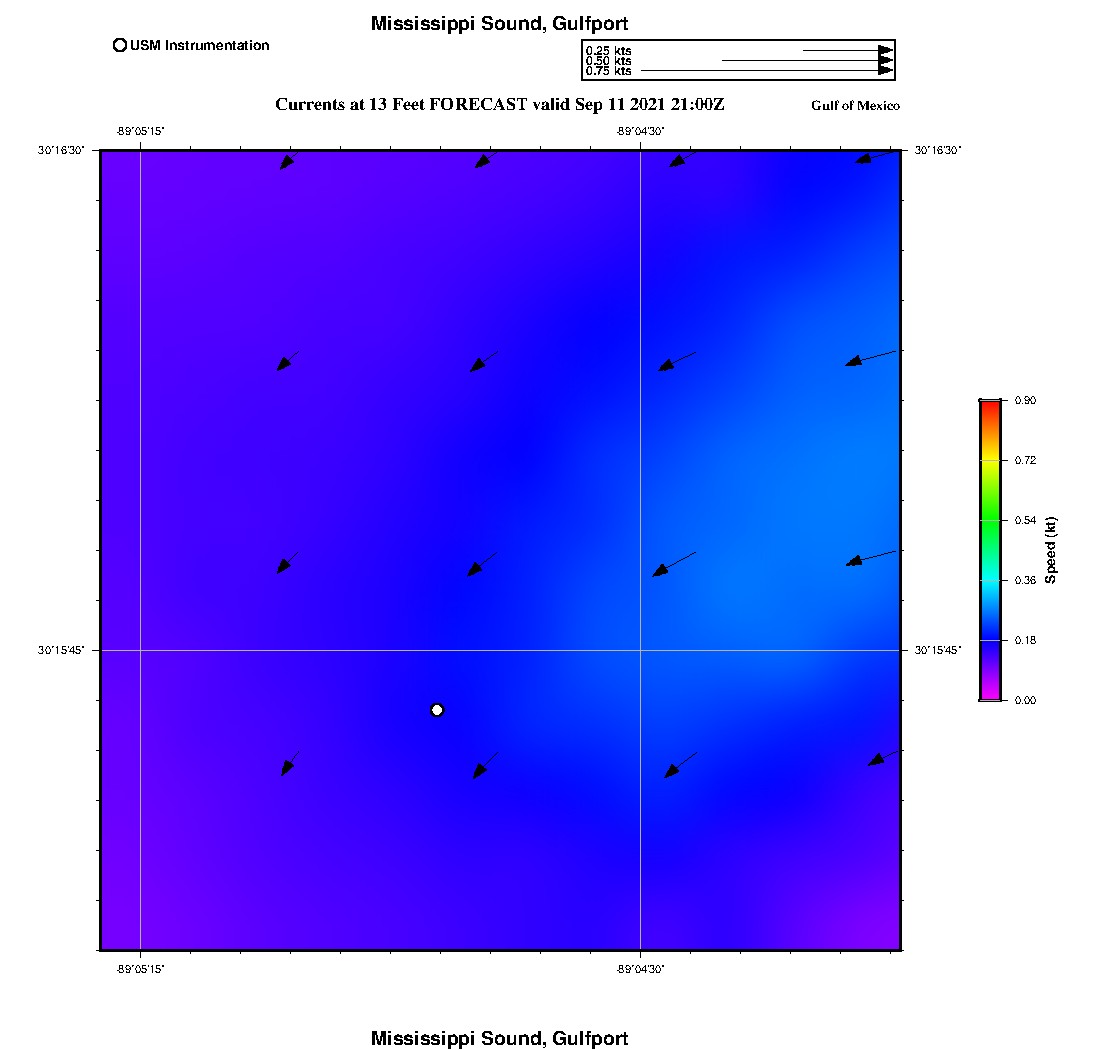 Mississippi Sound, Gulfport

USM Instrumentation

0.25 kts
0.50 kts
0.75 kts

Currents at 13 Feet FORECAST valid Sep 11 2021 21:00Z

Gulf of Mexico

-89°05'15"
-89°04'30"

30°16'30"
30°16'30"

30°15'45"
30°15'45"

-89°05'15"
-89°04'30"

0.90
0.72
0.54
0.36
0.18
0.00

Speed (kt)

Mississippi Sound, Gulfport